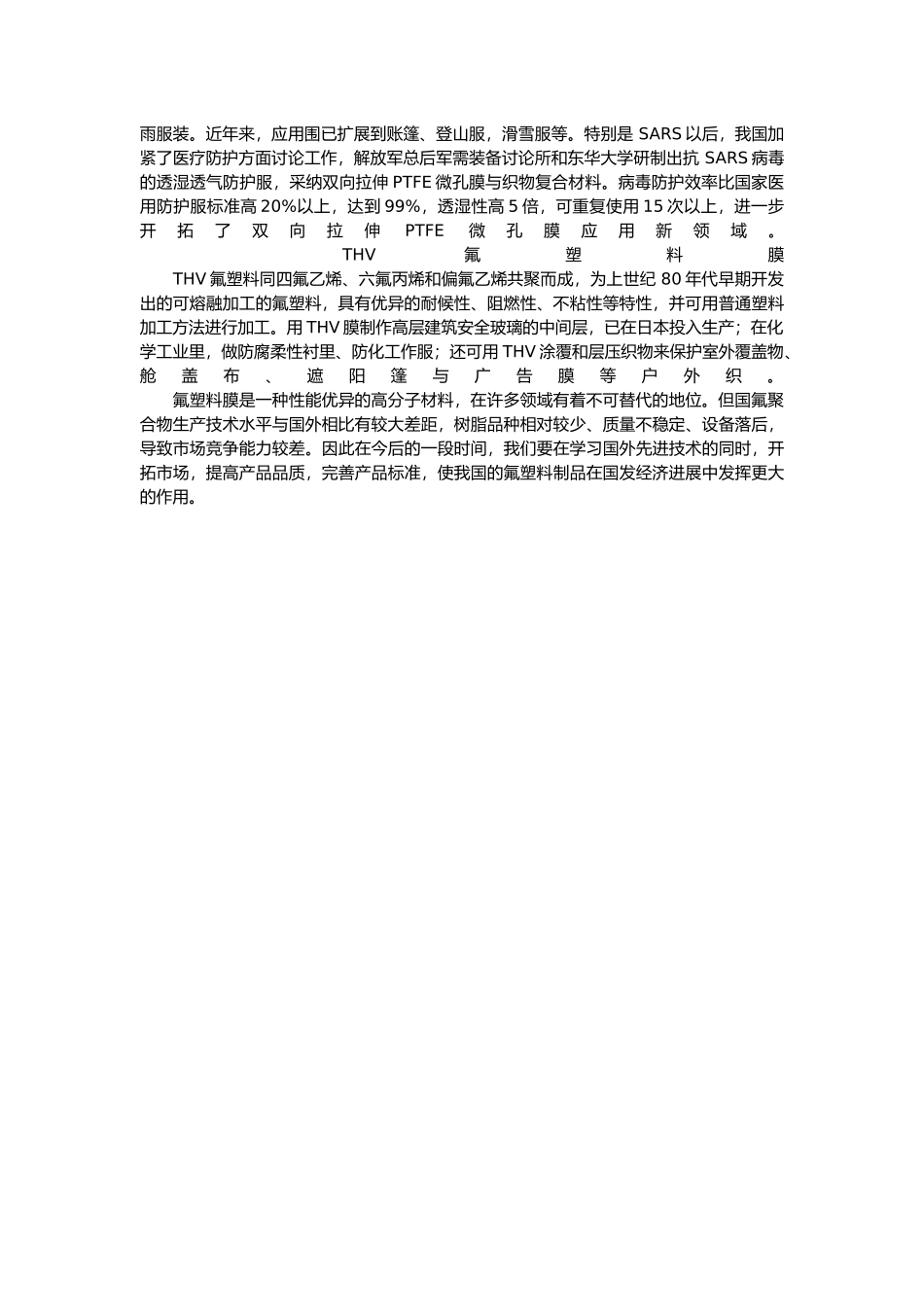 雨服装。近年来，应用围已扩展到账篷、登山服，滑雪服等。特别是 SARS 以后，我国加紧了医疗防护方面讨论工作，解放军总后军需装备讨论所和东华大学研制出抗 SARS 病毒的透湿透气防护服，采纳双向拉伸 PTFE 微孔膜与织物复合材料。病毒防护效率比国家医用防护服标准高 20%以上，达到 99%，透湿性高 5 倍，可重复使用 15 次以上，进一步开拓了双向拉伸 PTFE 微孔膜应用新领域。

THV 氟塑料膜

THV 氟塑料同四氟乙烯、六氟丙烯和偏氟乙烯共聚而成，为上世纪 80 年代早期开发出的可熔融加工的氟塑料，具有优异的耐候性、阻燃性、不粘性等特性，并可用普通塑料加工方法进行加工。用 THV 膜制作高层建筑安全玻璃的中间层，已在日本投入生产；在化学工业里，做防腐柔性衬里、防化工作服；还可用 THV 涂覆和层压织物来保护室外覆盖物、舱盖布、遮阳篷与广告膜等户外织。

氟塑料膜是一种性能优异的高分子材料，在许多领域有着不可替代的地位。但国氟聚合物生产技术水平与国外相比有较大差距，树脂品种相对较少、质量不稳定、设备落后，导致市场竞争能力较差。因此在今后的一段时间，我们要在学习国外先进技术的同时，开拓市场，提高产品品质，完善产品标准，使我国的氟塑料制品在国发经济进展中发挥更大的作用。